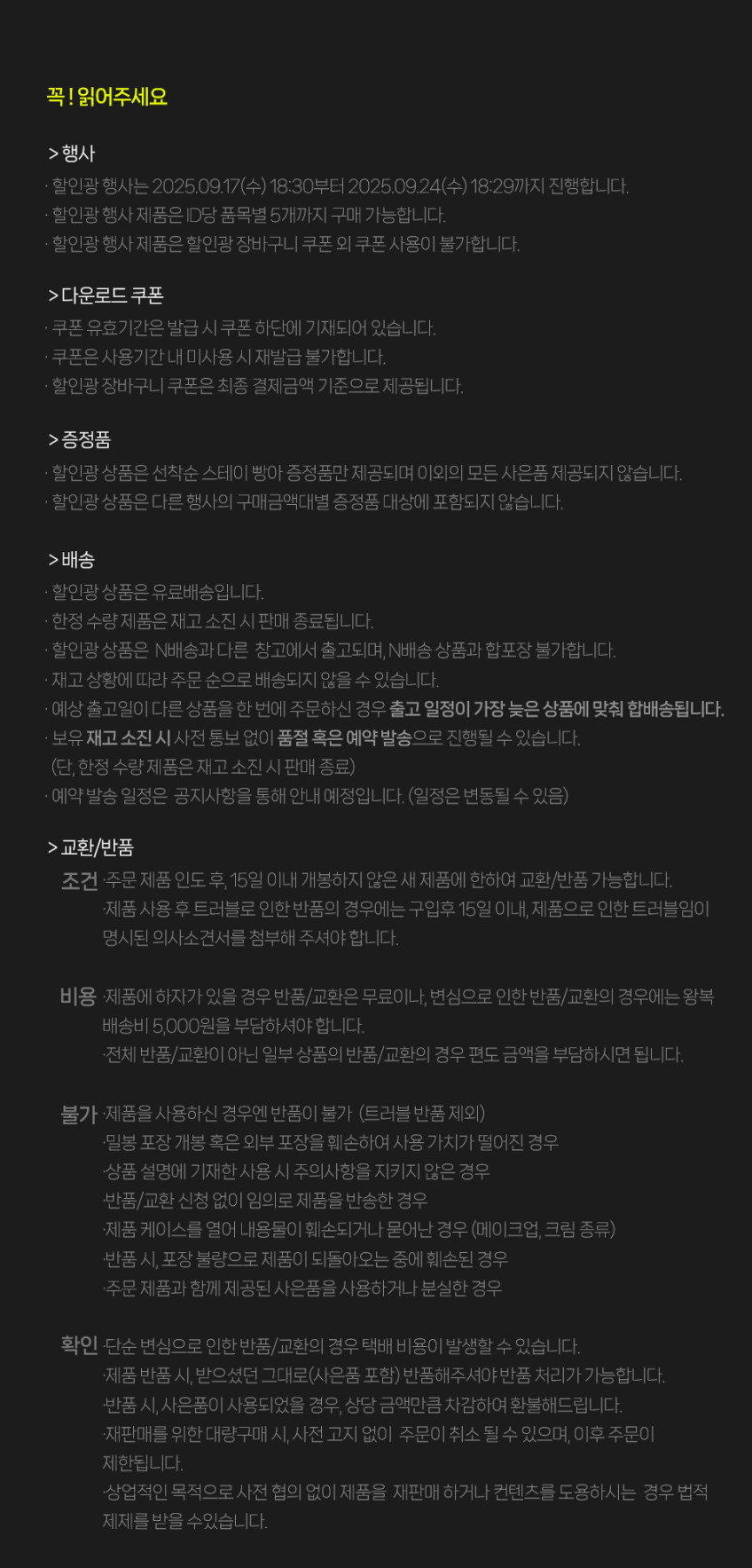 꼭 ! 읽어주세요

> 행사
· 할인광 행사는 2025.09.17(수) 18:30부터 2025.09.24(수) 18:29까지 진행합니다.
· 할인광 행사 제품은 ID당 품목별 5개까지 구매 가능합니다.
· 할인광 행사 제품은 할인광 장바구니 쿠폰 외 쿠폰 사용이 불가합니다.

> 다운로드 쿠폰
· 쿠폰 유효기간은 발급 시 쿠폰 하단에 기재되어 있습니다.
· 쿠폰은 사용기간 내 미사용 시 재발급 불가합니다.
· 할인광 장바구니 쿠폰은 최종 결제금액 기준으로 제공됩니다.

> 증정품
· 할인광 상품은 선착순 스테이 빵아 증정품만 제공되며 이외의 모든 사은품 제공되지 않습니다.
· 할인광 상품은 다른 행사의 구매금액대별 증정품 대상에 포함되지 않습니다.

> 배송
· 할인광 상품은 유료배송입니다.
· 한정 수량 제품은 재고 소진 시 판매 종료됩니다.
· 할인광 상품은 N배송과 다른 창고에서 출고되며, N배송 상품과 합포장 불가합니다.
· 재고 상황에 따라 주문 순으로 배송되지 않을 수 있습니다.
· 예상 출고일이 다른 상품을 한 번에 주문하신 경우 출고 일정이 가장 늦은 상품에 맞춰 합배송됩니다.
· 보유 재고 소진 시 사전 통보 없이 품절 혹은 예약 발송으로 진행될 수 있습니다.
(단, 한정 수량 제품은 재고 소진 시 판매 종료)
· 예약 발송 일정은 공지사항을 통해 안내 예정입니다. (일정은 변동될 수 있음)

> 교환/반품
조건 ·주문 제품 인도 후, 15일 이내 개봉하지 않은 새 제품에 한하여 교환/반품 가능합니다.
·제품 사용 후 트러블로 인한 반품의 경우에는 구입후 15일 이내, 제품으로 인한 트러블임이 명시된 의사소견서를 첨부해 주셔야 합니다.

비용 ·제품에 하자가 있을 경우 반품/교환은 무료이나, 변심으로 인한 반품/교환의 경우에는 왕복 배송비 5,000원을 부담하셔야 합니다.
·전체 반품/교환이 아닌 일부 상품의 반품/교환의 경우 편도 금액을 부담하시면 됩니다.

불가 ·제품을 사용하신 경우엔 반품이 불가 (트러블 반품 제외)
·밀봉 포장 개봉 혹은 외부 포장을 훼손하여 사용 가치가 떨어진 경우
·상품 설명에 기재한 사용 시 주의사항을 지키지 않은 경우
·반품/교환 신청 없이 임의로 제품을 반송한 경우
·제품 케이스를 열어 내용물이 훼손되거나 묻어난 경우 (메이크업, 크림 종류)
·반품 시, 포장 불량으로 제품이 되돌아오는 중에 훼손된 경우
·주문 제품과 함께 제공된 사은품을 사용하거나 분실한 경우

확인 ·단순 변심으로 인한 반품/교환의 경우 택배 비용이 발생할 수 있습니다.
·제품 반품 시, 받으셨던 그대로(사은품 포함) 반품해주셔야 반품 처리가 가능합니다.
·반품 시, 사은품이 사용되었을 경우, 상당 금액만큼 차감하여 환불해드립니다.
·재판매를 위한 대량구매 시, 사전 고지 없이 주문이 취소 될 수 있으며, 이후 주문이 제한됩니다.
·상업적인 목적으로 사전 협의 없이 제품을 재판매 하거나 컨텐츠를 도용하시는 경우 법적 제제를 받을 수있습니다.